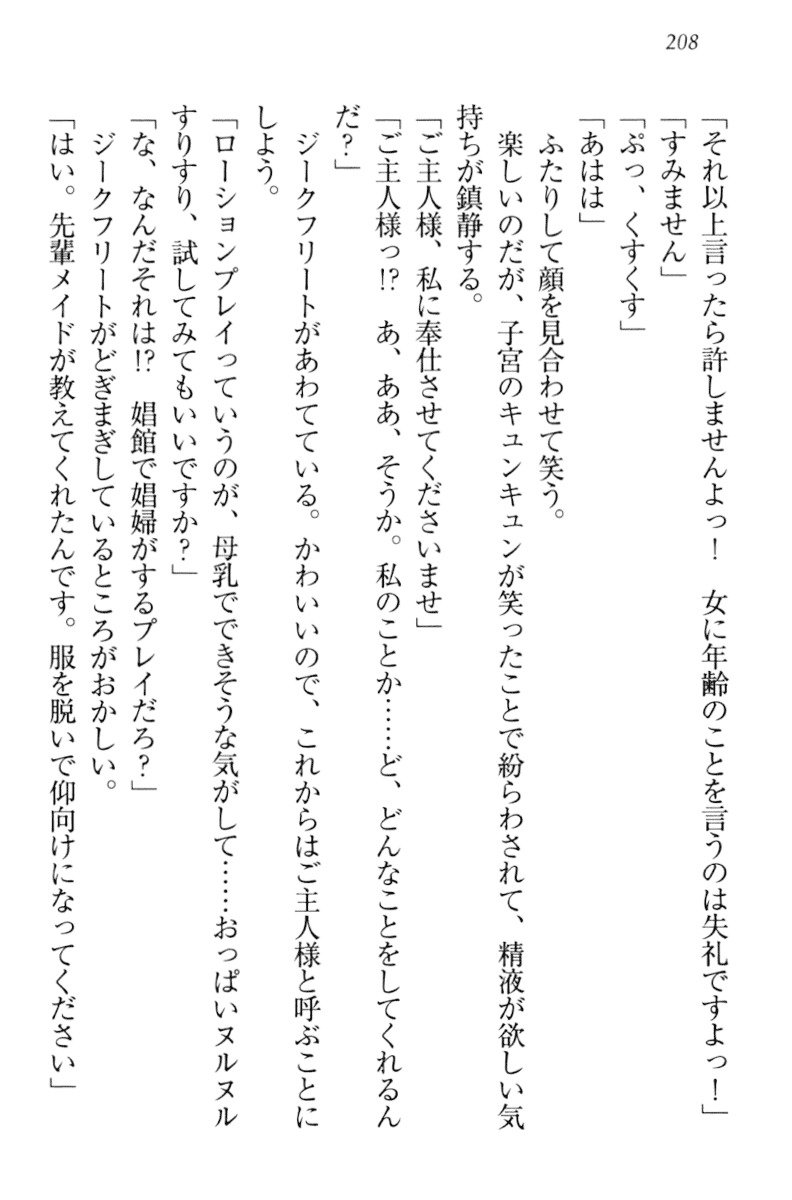 208

「それ以上言ったら許しませんよっ！　女に年齢のことを言うのは失礼ですよっ！」

「すみません」

「ぷっ、くすくす」

「あはは」

ふたりして顔を見合わせて笑う。

楽しいのだが、子宮のキュンキュンが笑ったことで紛らわされて、精液が欲しい気持ちが鎮静する。

「ご主人様、私に奉仕させてくださいませ」

「ご主人様っ!?　あ、ああ、そうか。私のことか……ど、どんなことをしてくれるんだ？」

ジークフリートがあわてている。かわいいので、これからはご主人様と呼ぶことにしよう。

「ローションプレイっていうのが、母乳でできそうな気がして……おっぱいヌルヌルすりすり、試してみてもいいですか？」

「な、なんだそれは!?　娼館で娼婦がするプレイだろ？」

ジークフリートがどぎまぎしているところがおかしい。

「はい。先輩メイドが教えてくれたんです。服を脱いで仰向けになってください」